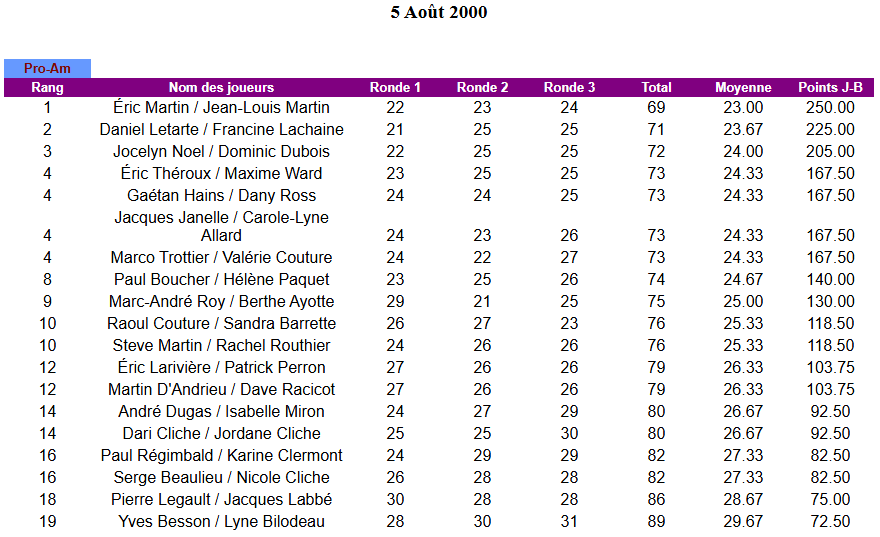 5 Août 2000

Pro-Am

| Rang | Nom des joueurs | Ronde 1 | Ronde 2 | Ronde 3 | Total | Moyenne | Points J-B |
|---|---|---|---|---|---|---|---|
| 1 | Éric Martin / Jean-Louis Martin | 22 | 23 | 24 | 69 | 23.00 | 250.00 |
| 2 | Daniel Letarte / Francine Lachaine | 21 | 25 | 25 | 71 | 23.67 | 225.00 |
| 3 | Jocelyn Noel / Dominic Dubois | 22 | 25 | 25 | 72 | 24.00 | 205.00 |
| 4 | Éric Théroux / Maxime Ward | 23 | 25 | 25 | 73 | 24.33 | 167.50 |
| 4 | Gaétan Hains / Dany Ross | 24 | 24 | 25 | 73 | 24.33 | 167.50 |
| 4 | Jacques Janelle / Carole-Lyne Allard | 24 | 23 | 26 | 73 | 24.33 | 167.50 |
| 4 | Marco Trottier / Valérie Couture | 24 | 22 | 27 | 73 | 24.33 | 167.50 |
| 8 | Paul Boucher / Hélène Paquet | 23 | 25 | 26 | 74 | 24.67 | 140.00 |
| 9 | Marc-André Roy / Berthe Ayotte | 29 | 21 | 25 | 75 | 25.00 | 130.00 |
| 10 | Raoul Couture / Sandra Barrette | 26 | 27 | 23 | 76 | 25.33 | 118.50 |
| 10 | Steve Martin / Rachel Routhier | 24 | 26 | 26 | 76 | 25.33 | 118.50 |
| 12 | Éric Larivière / Patrick Perron | 27 | 26 | 26 | 79 | 26.33 | 103.75 |
| 12 | Martin D'Andrieu / Dave Racicot | 27 | 26 | 26 | 79 | 26.33 | 103.75 |
| 14 | André Dugas / Isabelle Miron | 24 | 27 | 29 | 80 | 26.67 | 92.50 |
| 14 | Dari Cliche / Jordane Cliche | 25 | 25 | 30 | 80 | 26.67 | 92.50 |
| 16 | Paul Régimbald / Karine Clermont | 24 | 29 | 29 | 82 | 27.33 | 82.50 |
| 16 | Serge Beaulieu / Nicole Cliche | 26 | 28 | 28 | 82 | 27.33 | 82.50 |
| 18 | Pierre Legault / Jacques Labbé | 30 | 28 | 28 | 86 | 28.67 | 75.00 |
| 19 | Yves Besson / Lyne Bilodeau | 28 | 30 | 31 | 89 | 29.67 | 72.50 |